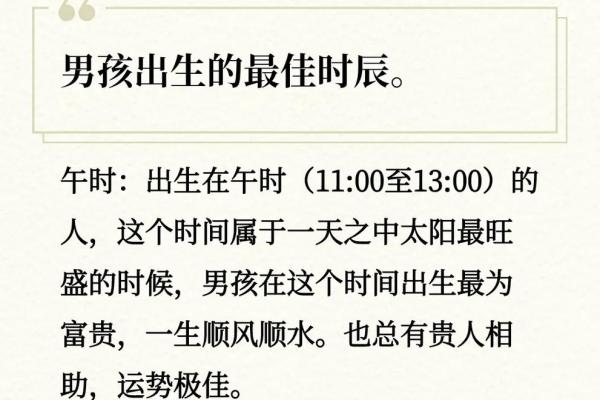 男孩出生的最佳时辰。

午时：出生在午时（11:00至13:00）的人，这个时间属于一天之中太阳最旺盛的时候，男孩在这个时间出生最为富贵，一生顺风顺水。也总有贵人相助，运势极佳。